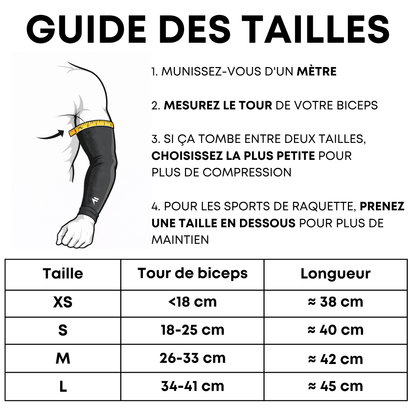 GUIDE DES TAILLES

1. MUNISSEZ-VOUS D'UN MÈTRE

2. MESUREZ LE TOUR DE VOTRE BICEPS

3. SI ÇA TOMBE ENTRE DEUX TAILLES, CHOISISSEZ LA PLUS PETITE POUR PLUS DE COMPRESSION

4. POUR LES SPORTS DE RAQUETTE, PRENEZ UNE TAILLE EN DESSOUS POUR PLUS DE MAINTIEN

| Taille | Tour de biceps | Longueur |
|---|---|---|
| XS | <18 cm | ≈ 38 cm |
| S | 18-25 cm | ≈ 40 cm |
| M | 26-33 cm | ≈ 42 cm |
| L | 34-41 cm | ≈ 45 cm |